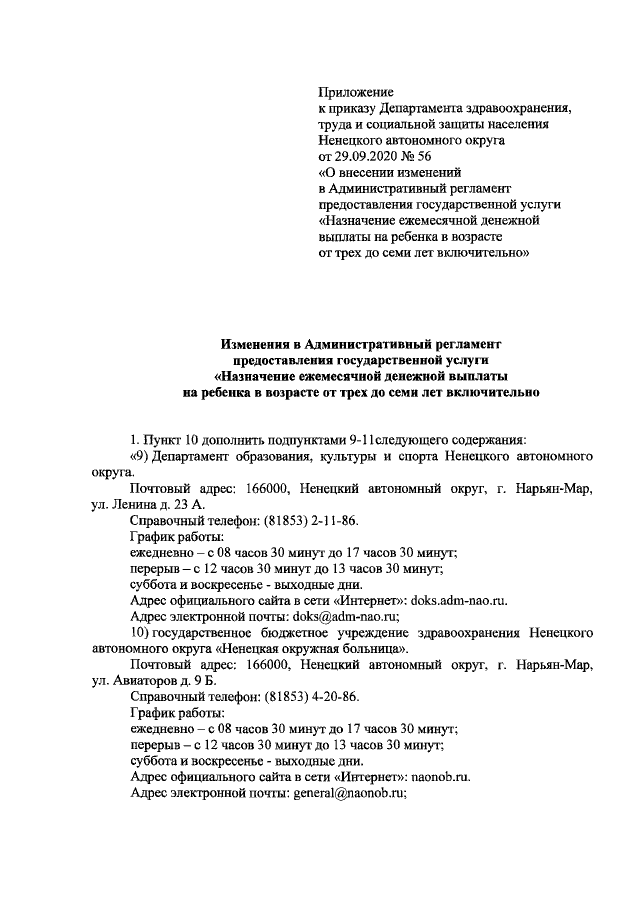 Приложение
к приказу Департамента здравоохранения, труда и социальной защиты населения Ненецкого автономного округа
от 29.09.2020 № 56
«О внесении изменений
в Административный регламент предоставления государственной услуги «Назначение ежемесячной денежной выплаты на ребенка в возрасте
от трех до семи лет включительно»

Изменения в Административный регламент предоставления государственной услуги «Назначение ежемесячной денежной выплаты на ребенка в возрасте от трех до семи лет включительно

1. Пункт 10 дополнить подпунктами 9-11следующего содержания:
«9) Департамент образования, культуры и спорта Ненецкого автономного округа.
Почтовый адрес: 166000, Ненецкий автономный округ, г. Нарьян-Мар, ул. Ленина д. 23 А.
Справочный телефон: (81853) 2-11-86.
График работы:
ежедневно – с 08 часов 30 минут до 17 часов 30 минут;
перерыв – с 12 часов 30 минут до 13 часов 30 минут;
суббота и воскресенье - выходные дни.
Адрес официального сайта в сети «Интернет»: doks.adm-nao.ru.
Адрес электронной почты: doks@adm-nao.ru;
10) государственное бюджетное учреждение здравоохранения Ненецкого автономного округа «Ненецкая окружная больница».
Почтовый адрес: 166000, Ненецкий автономный округ, г. Нарьян-Мар, ул. Авиаторов д. 9 Б.
Справочный телефон: (81853) 4-20-86.
График работы:
ежедневно – с 08 часов 30 минут до 17 часов 30 минут;
перерыв – с 12 часов 30 минут до 13 часов 30 минут;
суббота и воскресенье - выходные дни.
Адрес официального сайта в сети «Интернет»: naonob.ru.
Адрес электронной почты: general@naonob.ru;